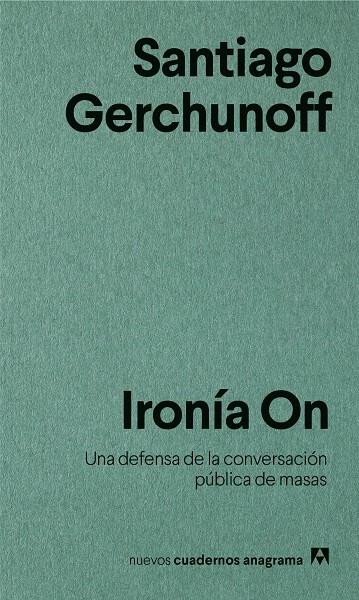 Santiago Gerchunoff

Ironía On

Una defensa de la conversación pública de masas

nuevos cuadernos anagrama